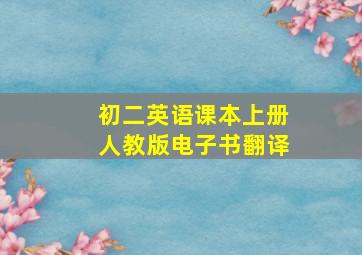 初二英语课本上册
人教版电子书翻译